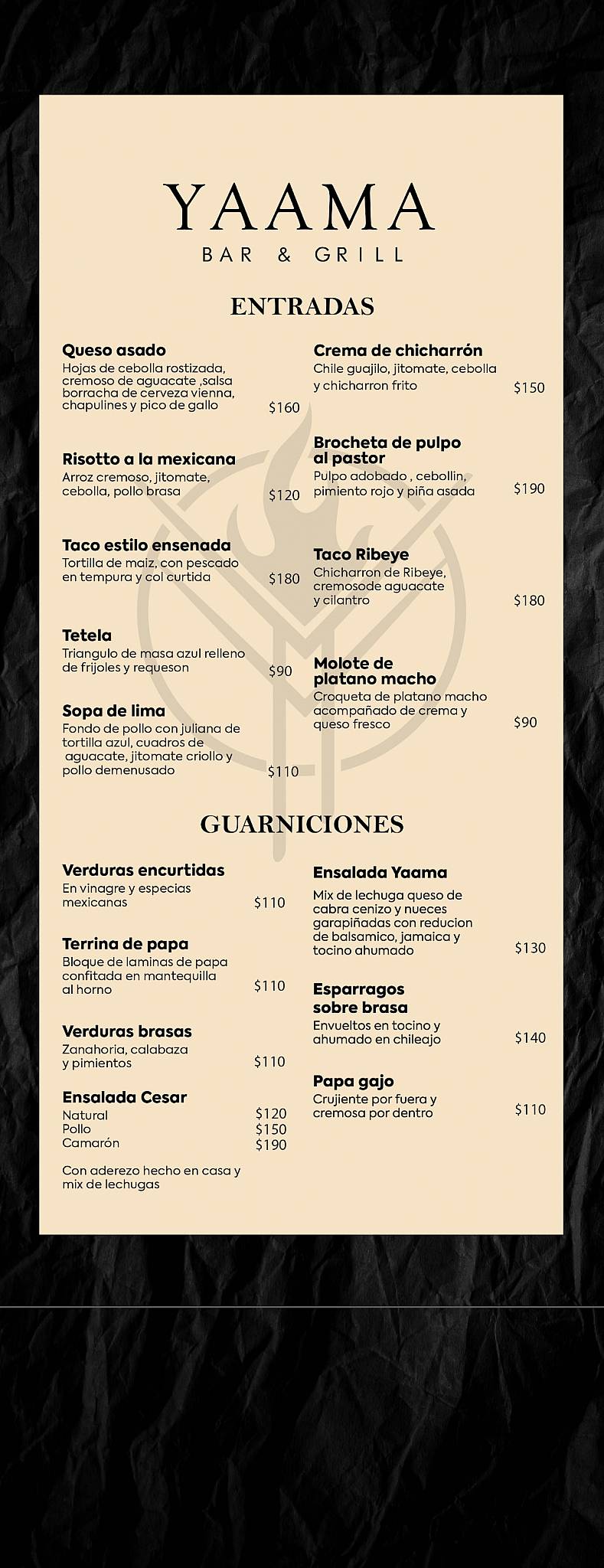 YAAMA
BAR & GRILL

ENTRADAS

Queso asado
Hojas de cebolla rostizada, cremoso de aguacate ,salsa borracha de cerveza vienna, chapulines y pico de gallo $160

Risotto a la mexicana
Arroz cremoso, jitomate, cebolla, pollo brasa $120

Taco estilo ensenada
Tortilla de maiz, con pescado en tempura y col curtida $180

Tetela
Triangulo de masa azul relleno de frijoles y requeson $90

Sopa de lima
Fondo de pollo con juliana de tortilla azul, cuadros de aguacate, jitomate criollo y pollo demenusado $110

Crema de chicharrón
Chile guajilo, jitomate, cebolla y chicharron frito $150

Brocheta de pulpo al pastor
Pulpo adobado , cebollin, pimiento rojo y piña asada $190

Taco Ribeye
Chicharron de Ribeye, cremosode aguacate y cilantro $180

Molote de platano macho
Croqueta de platano macho acompañado de crema y queso fresco $90

GUARNICIONES

Verduras encurtidas
En vinagre y especias mexicanas $110

Terrina de papa
Bloque de laminas de papa confitada en mantequilla al horno $110

Verduras brasas
Zanahoria, calabaza y pimientos $110

Ensalada Cesar
Natural $120
Pollo $150
Camarón $190

Con aderezo hecho en casa y mix de lechugas

Ensalada Yaama
Mix de lechuga queso de cabra cenizo y nueces garapiñadas con reducion de balsamico, jamaica y tocino ahumado $130

Esparragos sobre brasa
Envueltos en tocino y ahumado en chileajo $140

Papa gajo
Crujiente por fuera y cremosa por dentro $110